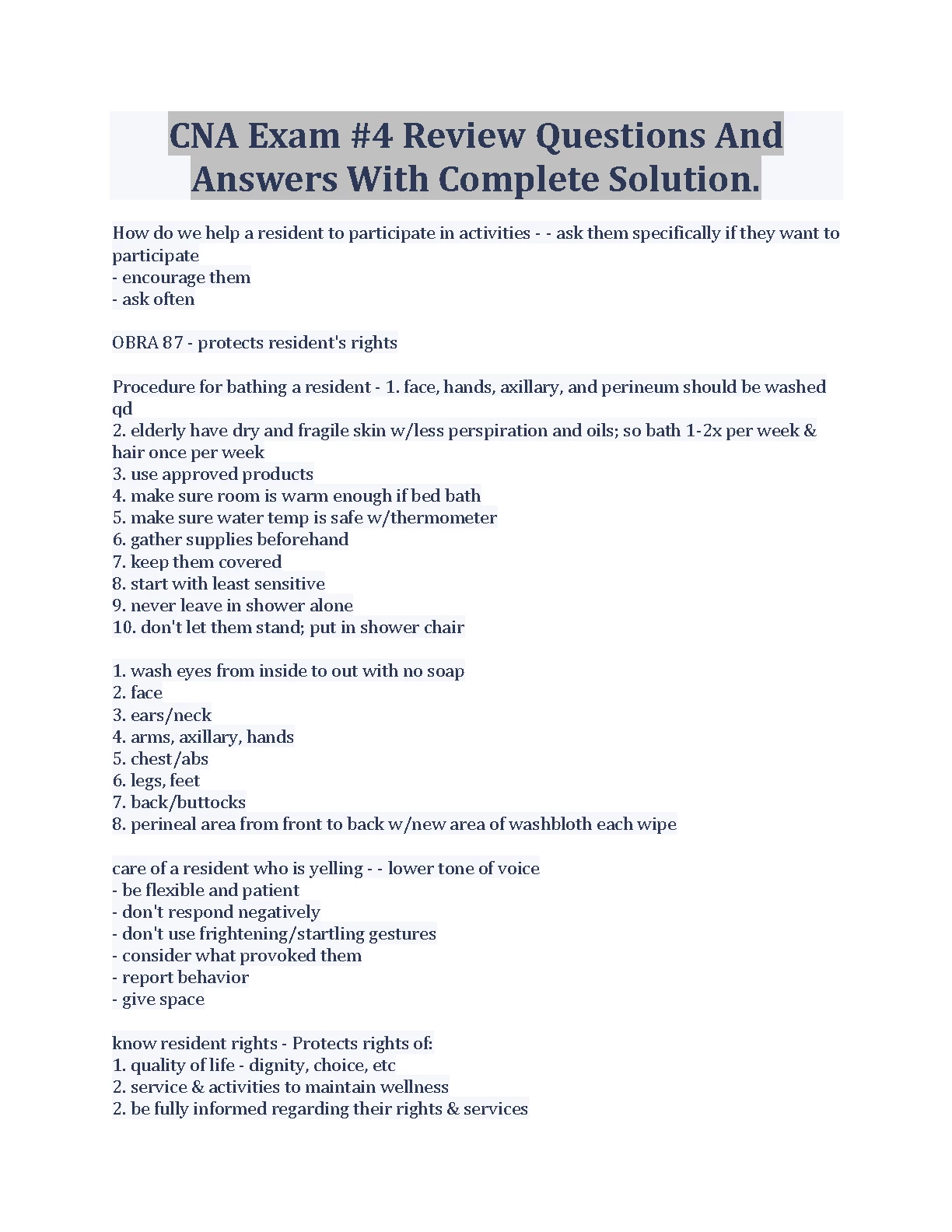 CNA Exam #4 Review Questions And Answers With Complete Solution.

How do we help a resident to participate in activities - - ask them specifically if they want to participate
- encourage them
- ask often

OBRA 87 - protects resident's rights

Procedure for bathing a resident - 1. face, hands, axillary, and perineum should be washed qd
2. elderly have dry and fragile skin w/less perspiration and oils; so bath 1-2x per week & hair once per week
3. use approved products
4. make sure room is warm enough if bed bath
5. make sure water temp is safe w/thermometer
6. gather supplies beforehand
7. keep them covered
8. start with least sensitive
9. never leave in shower alone
10. don't let them stand; put in shower chair

1. wash eyes from inside to out with no soap
2. face
3. ears/neck
4. arms, axillary, hands
5. chest/abs
6. legs, feet
7. back/buttocks
8. perineal area from front to back w/new area of washbloth each wipe

care of a resident who is yelling - - lower tone of voice
- be flexible and patient
- don't respond negatively
- don't use frightening/startling gestures
- consider what provoked them
- report behavior
- give space

know resident rights - Protects rights of:
1. quality of life - dignity, choice, etc
2. service & activities to maintain wellness
2. be fully informed regarding their rights & services